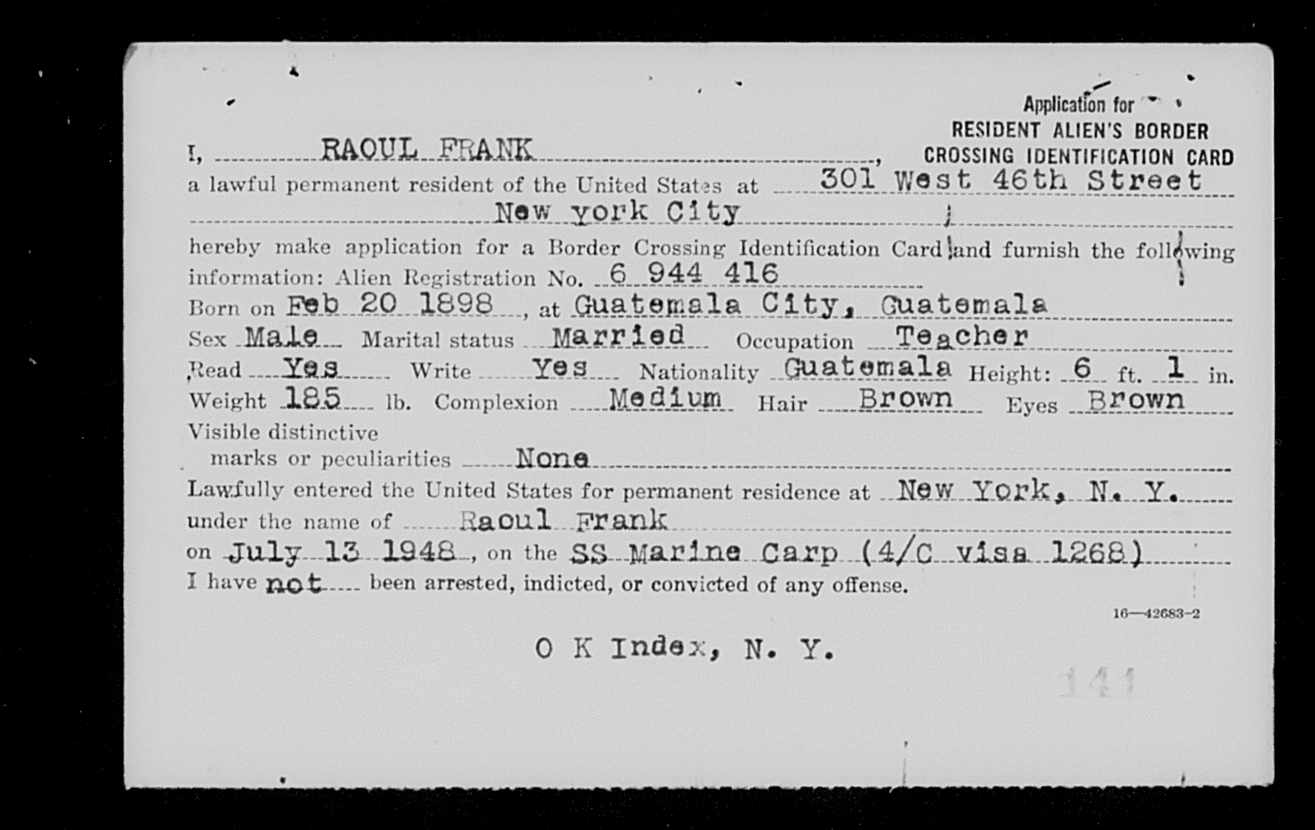 Application for
RESIDENT ALIEN'S BORDER
CROSSING IDENTIFICATION CARD

I, RAOUL FRANK, a lawful permanent resident of the United States at 301 West 46th Street New york City

hereby make application for a Border Crossing Identification Card and furnish the following information: Alien Registration No. 6 944 416

Born on Feb 20 1898, at Guatemala City, Guatemala

Sex Male Marital status Married Occupation Teacher

Read Yes Write Yes Nationality Guatemala Height: 6 ft. 1 in.

Weight 185 lb. Complexion Medium Hair Brown Eyes Brown

Visible distinctive marks or peculiarities None

Lawfully entered the United States for permanent residence at New York, N. Y.

under the name of Raoul Frank

on July 13 1948, on the SS Marine Carp (4/C visa 1268)

I have not been arrested, indicted, or convicted of any offense.

16—42683-2

O K Index, N. Y.

141